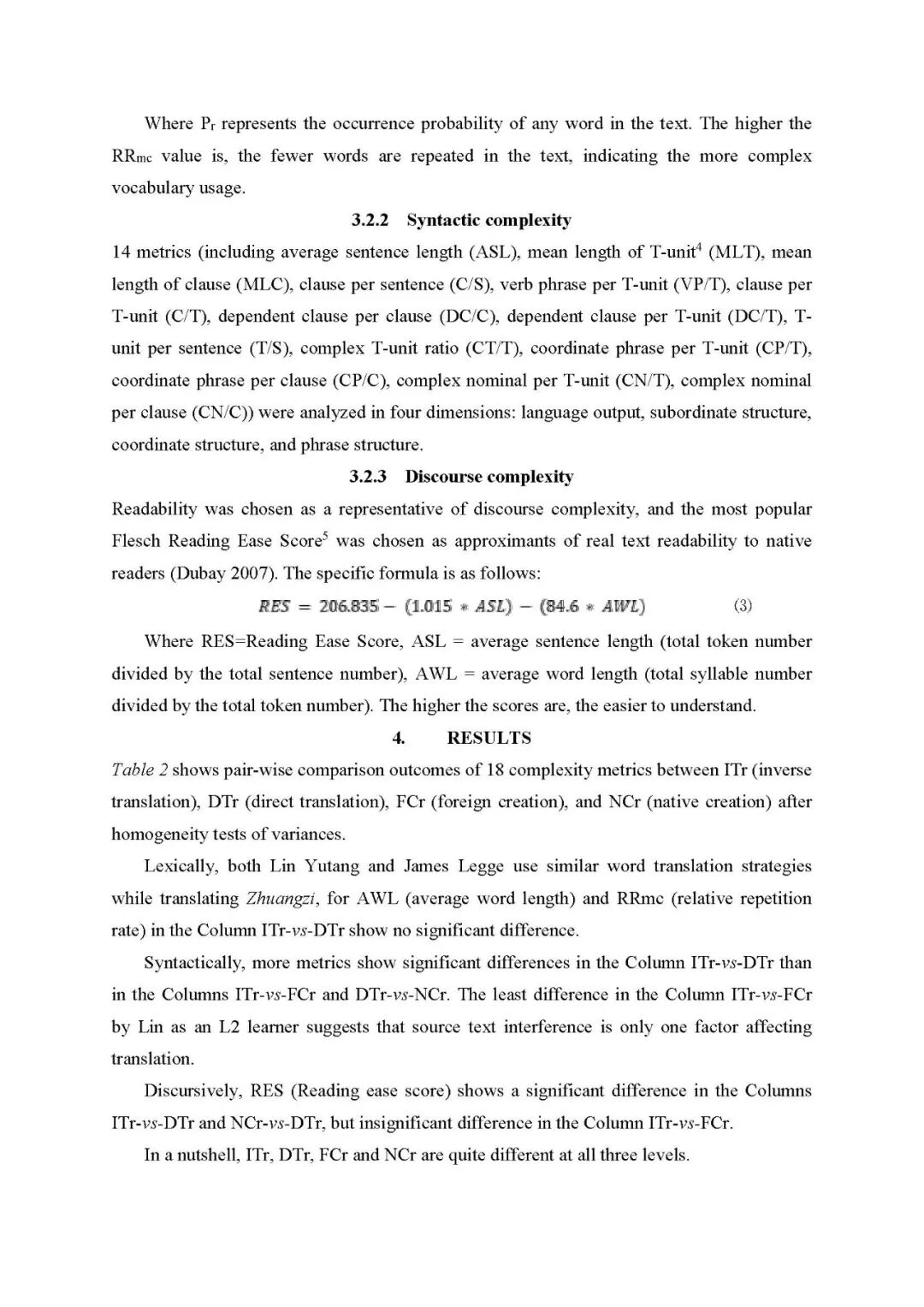 Where $P_r$ represents the occurrence probability of any word in the text. The higher the $RR_{mc}$ value is, the fewer words are repeated in the text, indicating the more complex vocabulary usage.

3.2.2 Syntactic complexity

14 metrics (including average sentence length (ASL), mean length of T-unit$^4$ (MLT), mean length of clause (MLC), clause per sentence (C/S), verb phrase per T-unit (VP/T), clause per T-unit (C/T), dependent clause per clause (DC/C), dependent clause per T-unit (DC/T), T-unit per sentence (T/S), complex T-unit ratio (CT/T), coordinate phrase per T-unit (CP/T), coordinate phrase per clause (CP/C), complex nominal per T-unit (CN/T), complex nominal per clause (CN/C)) were analyzed in four dimensions: language output, subordinate structure, coordinate structure, and phrase structure.

3.2.3 Discourse complexity

Readability was chosen as a representative of discourse complexity, and the most popular Flesch Reading Ease Score$^5$ was chosen as approximants of real text readability to native readers (Dubay 2007). The specific formula is as follows:

$RES = 206.835 - (1.015 * ASL) - (84.6 * AWL)$ (3)

Where RES=Reading Ease Score, ASL = average sentence length (total token number divided by the total sentence number), AWL = average word length (total syllable number divided by the total token number). The higher the scores are, the easier to understand.

4. RESULTS

Table 2 shows pair-wise comparison outcomes of 18 complexity metrics between ITr (inverse translation), DTr (direct translation), FCr (foreign creation), and NCr (native creation) after homogeneity tests of variances.

Lexically, both Lin Yutang and James Legge use similar word translation strategies while translating Zhuangzi, for AWL (average word length) and RRmc (relative repetition rate) in the Column ITr-vs-DTr show no significant difference.

Syntactically, more metrics show significant differences in the Column ITr-vs-DTr than in the Columns ITr-vs-FCr and DTr-vs-NCr. The least difference in the Column ITr-vs-FCr by Lin as an L2 learner suggests that source text interference is only one factor affecting translation.

Discursively, RES (Reading ease score) shows a significant difference in the Columns ITr-vs-DTr and NCr-vs-DTr, but insignificant difference in the Column ITr-vs-FCr.

In a nutshell, ITr, DTr, FCr and NCr are quite different at all three levels.